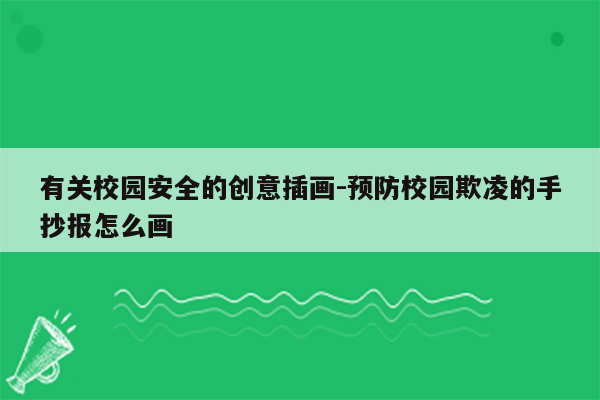 有关校园安全的创意插画-预防校园欺凌的手抄报怎么画